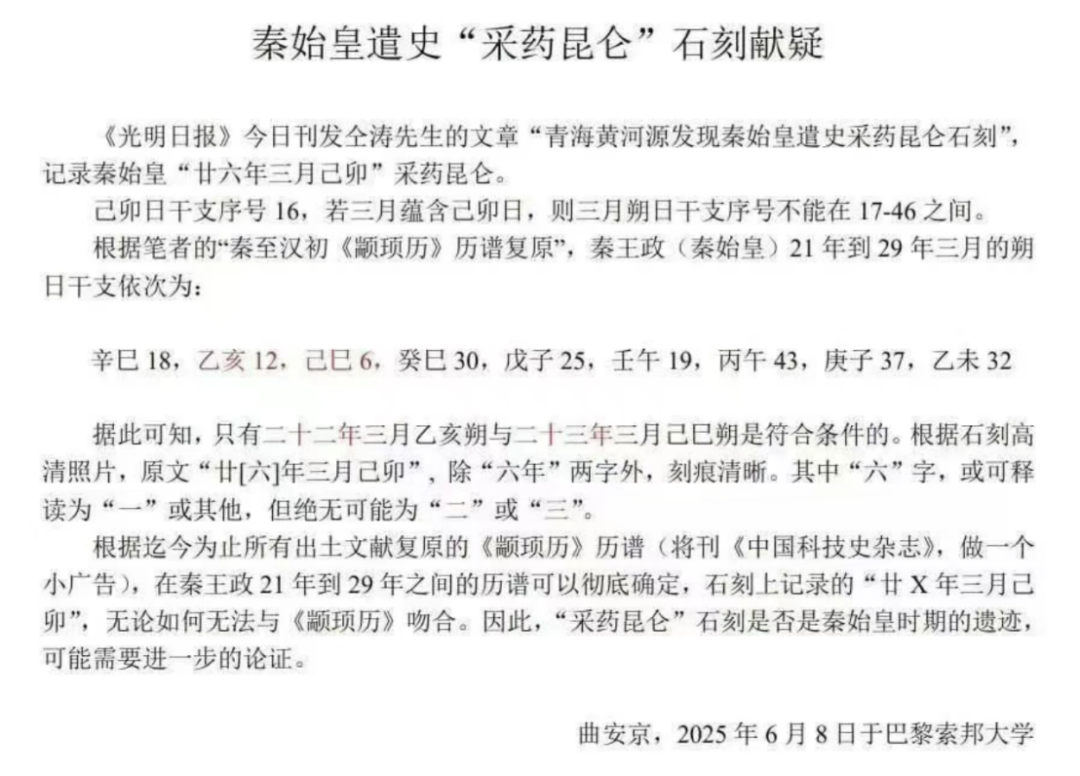 秦始皇遣史“采药昆仑”石刻献疑

《光明日报》今日刊发仝涛先生的文章“青海黄河源发现秦始皇遣史采药昆仑石刻”，记录秦始皇“廿六年三月己卯”采药昆仑。

己卯日干支序号 16，若三月蕴含己卯日，则三月朔日干支序号不能在 17-46 之间。

根据笔者的“秦至汉初《颛顼历》历谱复原”，秦王政（秦始皇）21 年到 29 年三月的朔日干支依次为：

辛巳 18，乙亥 12，己巳 6，癸巳 30，戊子 25，壬午 19，丙午 43，庚子 37，乙未 32

据此可知，只有二十二年三月乙亥朔与二十三年三月己巳朔是符合条件的。根据石刻高清照片，原文“廿[六]年三月己卯”，除“六年”两字外，刻痕清晰。其中“六”字，或可释读为“一”或其他，但绝无可能为“二”或“三”。

根据迄今为止所有出土文献复原的《颛顼历》历谱（将刊《中国科技史杂志》，做一个小广告），在秦王政 21 年到 29 年之间的历谱可以彻底确定，石刻上记录的“廿 X 年三月己卯”，无论如何无法与《颛顼历》吻合。因此，“采药昆仑”石刻是否是秦始皇时期的遗迹，可能需要进一步的论证。

曲安京，2025 年 6 月 8 日于巴黎索邦大学